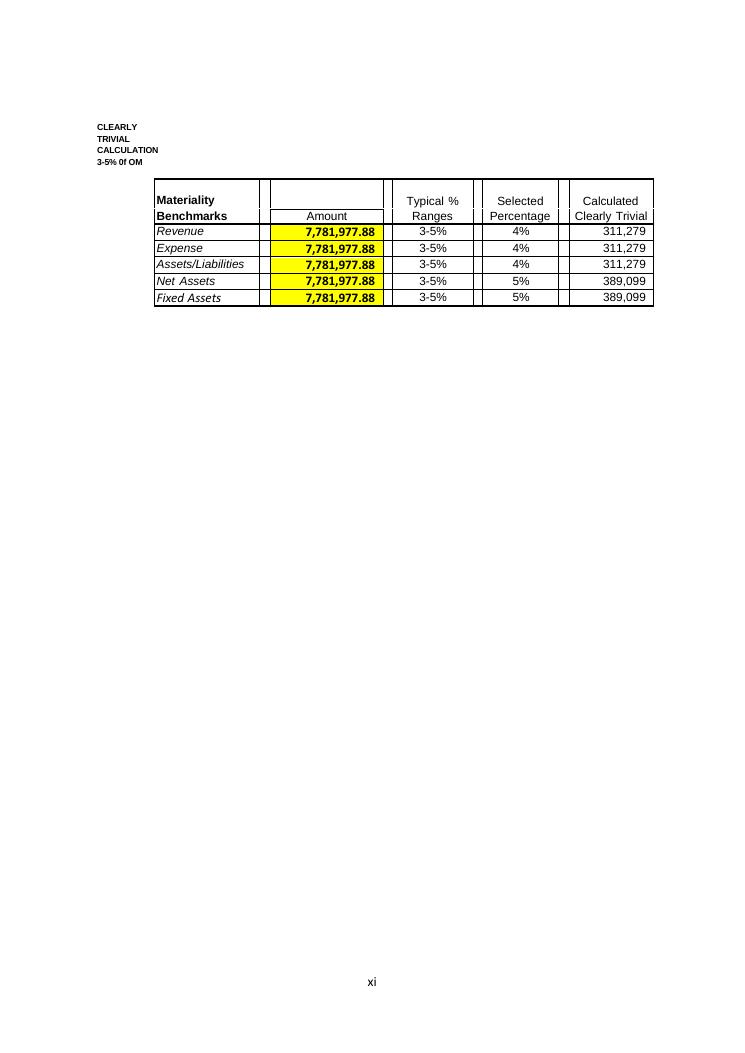 CLEARLY TRIVIAL CALCULATION
3-5% 0f OM

| Materiality Benchmarks | Amount | Typical % Ranges | Selected Percentage | Calculated Clearly Trivial |
|---|---|---|---|---|
| Revenue | 7,781,977.88 | 3-5% | 4% | 311,279 |
| Expense | 7,781,977.88 | 3-5% | 4% | 311,279 |
| Assets/Liabilities | 7,781,977.88 | 3-5% | 4% | 311,279 |
| Net Assets | 7,781,977.88 | 3-5% | 5% | 389,099 |
| Fixed Assets | 7,781,977.88 | 3-5% | 5% | 389,099 |

xi